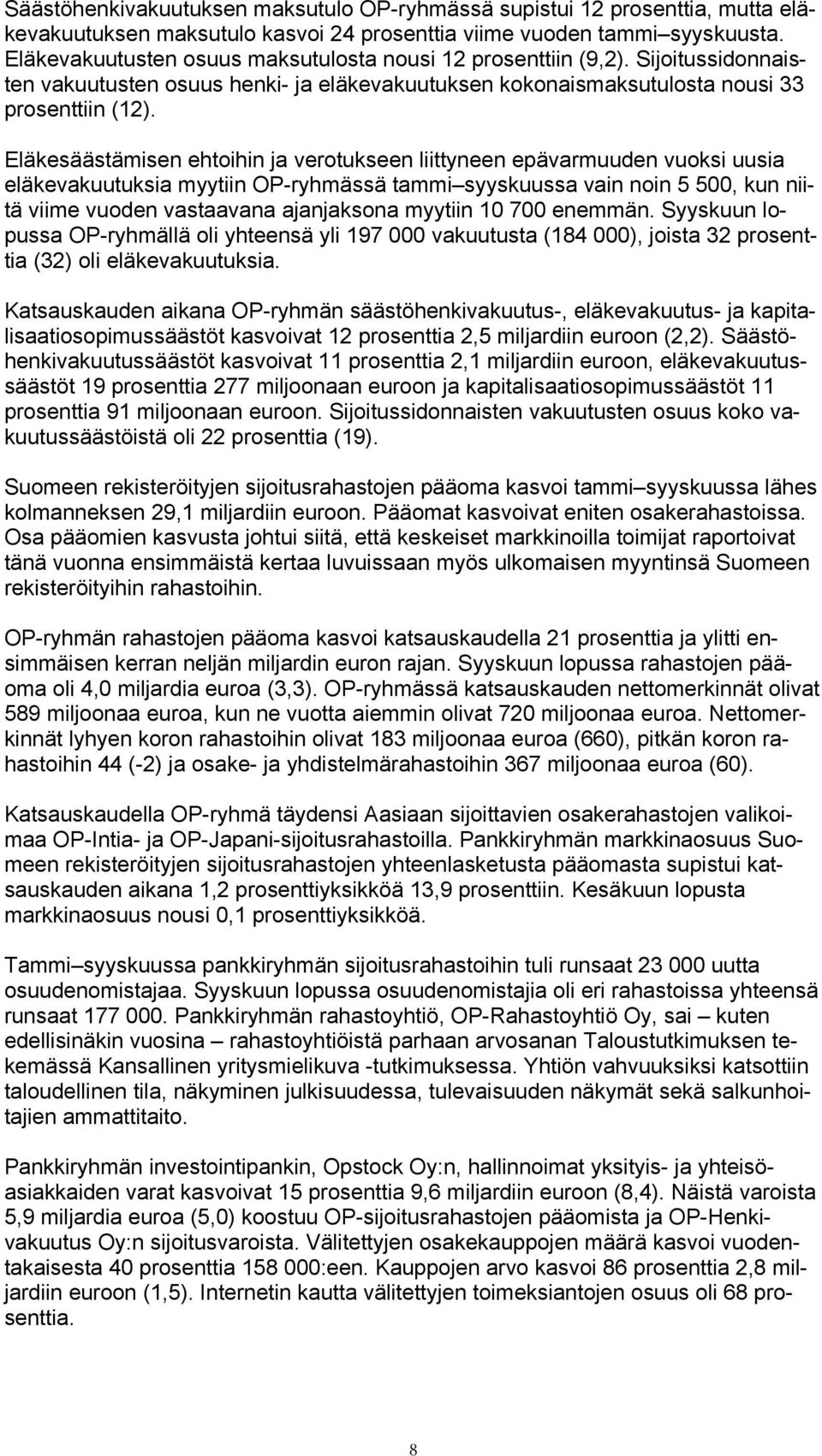 Säästöhenkivakuutuksen maksutulo OP-ryhmässä supistui 12 prosenttia, mutta eläkevakuutuksen maksutulo kasvoi 24 prosenttia viime vuoden tammi–syyskuusta. Eläkevakuutusten osuus maksutulosta nousi 12 prosenttiin (9,2). Sijoitussidonnaisten vakuutusten osuus henki- ja eläkevakuutuksen kokonaismaksutulosta nousi 33 prosenttiin (12).

Eläkesäästämisen ehtoihin ja verotukseen liittyneen epävarmuuden vuoksi uusia eläkevakuutuksia myytiin OP-ryhmässä tammi–syyskuussa vain noin 5 500, kun niitä viime vuoden vastaavana ajanjaksona myytiin 10 700 enemmän. Syyskuun lopussa OP-ryhmällä oli yhteensä yli 197 000 vakuutusta (184 000), joista 32 prosenttia (32) oli eläkevakuutuksia.

Katsauskauden aikana OP-ryhmän säästöhenkivakuutus-, eläkevakuutus- ja kapitalisaatiosopimussäästöt kasvoivat 12 prosenttia 2,5 miljardiin euroon (2,2). Säästöhenkivakuutussäästöt kasvoivat 11 prosenttia 2,1 miljardiin euroon, eläkevakuutussäästöt 19 prosenttia 277 miljoonaan euroon ja kapitalisaatiosopimussäästöt 11 prosenttia 91 miljoonaan euroon. Sijoitussidonnaisten vakuutusten osuus koko vakuutussäästöistä oli 22 prosenttia (19).

Suomeen rekisteröityjen sijoitusrahastojen pääoma kasvoi tammi–syyskuussa lähes kolmanneksen 29,1 miljardiin euroon. Pääomat kasvoivat eniten osakerahastoissa. Osa pääomien kasvusta johtui siitä, että keskeiset markkinoilla toimijat raportoivat tänä vuonna ensimmäistä kertaa luvuissaan myös ulkomaisen myyntinsä Suomeen rekisteröityihin rahastoihin.

OP-ryhmän rahastojen pääoma kasvoi katsauskaudella 21 prosenttia ja ylitti ensimmäisen kerran neljän miljardin euron rajan. Syyskuun lopussa rahastojen pääoma oli 4,0 miljardia euroa (3,3). OP-ryhmässä katsauskauden nettomerkinnät olivat 589 miljoonaa euroa, kun ne vuotta aiemmin olivat 720 miljoonaa euroa. Nettomerkinnät lyhyen koron rahastoihin olivat 183 miljoonaa euroa (660), pitkän koron rahastoihin 44 (-2) ja osake- ja yhdistelmärahastoihin 367 miljoonaa euroa (60).

Katsauskaudella OP-ryhmä täydensi Aasiaan sijoittavien osakerahastojen valikoimaa OP-Intia- ja OP-Japani-sijoitusrahastoilla. Pankkiryhmän markkinaosuus Suomeen rekisteröityjen sijoitusrahastojen yhteenlasketusta pääomasta supistui katsauskauden aikana 1,2 prosenttiyksikköä 13,9 prosenttiin. Kesäkuun lopusta markkinaosuus nousi 0,1 prosenttiyksikköä.

Tammi–syyskuussa pankkiryhmän sijoitusrahastoihin tuli runsaat 23 000 uutta osuudenomistajaa. Syyskuun lopussa osuudenomistajia oli eri rahastoissa yhteensä runsaat 177 000. Pankkiryhmän rahastoyhtiö, OP-Rahastoyhtiö Oy, sai – kuten edellisinäkin vuosina – rahastoyhtiöistä parhaan arvosanan Taloustutkimuksen tekemässä Kansallinen yritysmielikuva -tutkimuksessa. Yhtiön vahvuuksiksi katsottiin taloudellinen tila, näkyminen julkisuudessa, tulevaisuuden näkymät sekä salkunhoitajien ammattitaito.

Pankkiryhmän investointipankin, Opstock Oy:n, hallinnoimat yksityis- ja yhteisöasiakkaiden varat kasvoivat 15 prosenttia 9,6 miljardiin euroon (8,4). Näistä varoista 5,9 miljardia euroa (5,0) koostuu OP-sijoitusrahastojen pääomista ja OP-Henkivakuutus Oy:n sijoitusvaroista. Välitettyjen osakekauppojen määrä kasvoi vuodentakaisesta 40 prosenttia 158 000:een. Kauppojen arvo kasvoi 86 prosenttia 2,8 miljardiin euroon (1,5). Internetin kautta välitettyjen toimeksiantojen osuus oli 68 prosenttia.

8